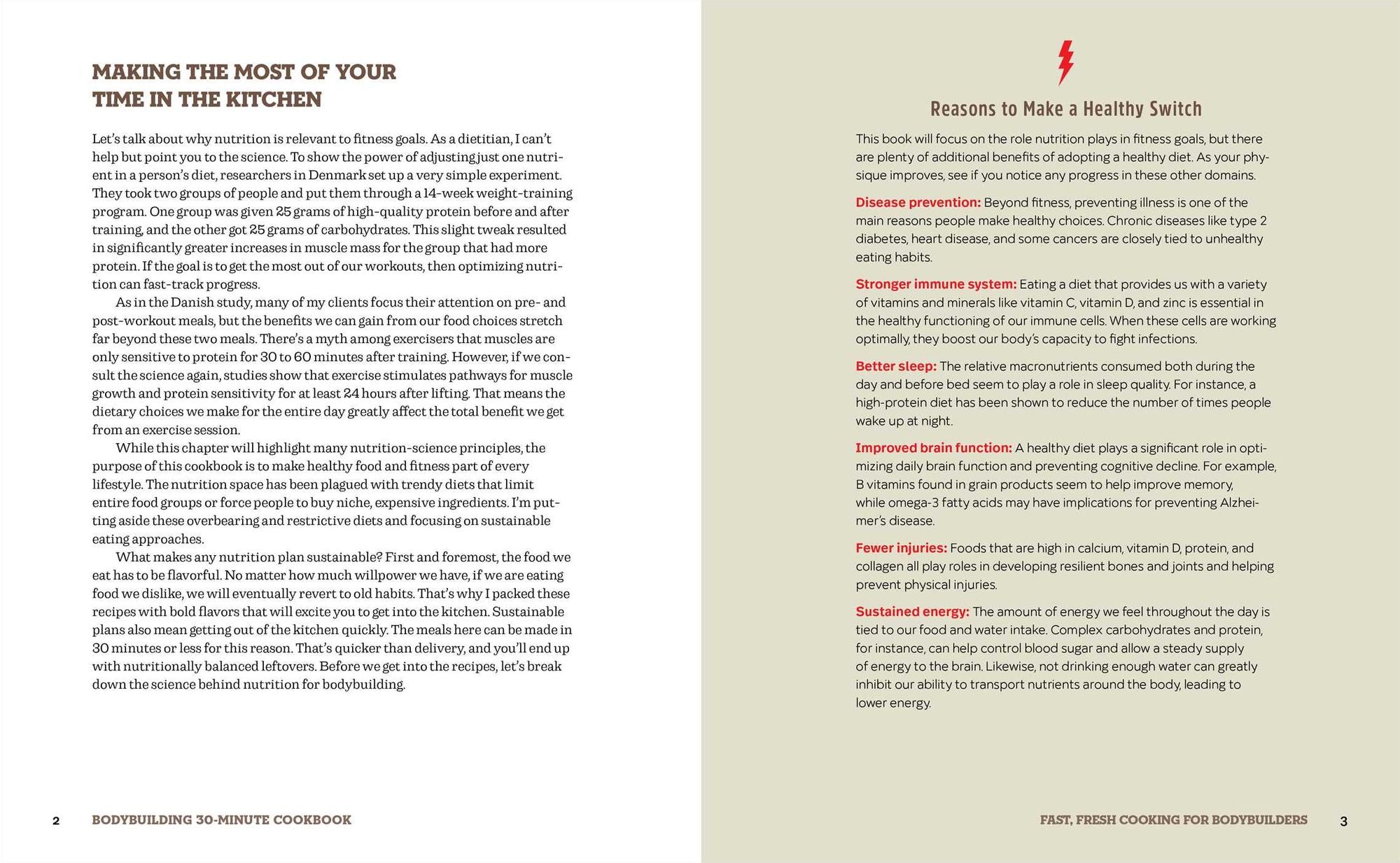 MAKING THE MOST OF YOUR TIME IN THE KITCHEN

Let's talk about why nutrition is relevant to fitness goals. As a dietitian, I can't help but point you to the science. To show the power of adjusting just one nutrient in a person's diet, researchers in Denmark set up a very simple experiment. They took two groups of people and put them through a 14-week weight-training program. One group was given 25 grams of high-quality protein before and after training, and the other got 25 grams of carbohydrates. This slight tweak resulted in significantly greater increases in muscle mass for the group that had more protein. If the goal is to get the most out of our workouts, then optimizing nutrition can fast-track progress.

As in the Danish study, many of my clients focus their attention on pre- and post-workout meals, but the benefits we can gain from our food choices stretch far beyond these two meals. There's a myth among exercisers that muscles are only sensitive to protein for 30 to 60 minutes after training. However, if we consult the science again, studies show that exercise stimulates pathways for muscle growth and protein sensitivity for at least 24 hours after lifting. That means the dietary choices we make for the entire day greatly affect the total benefit we get from an exercise session.

While this chapter will highlight many nutrition-science principles, the purpose of this cookbook is to make healthy food and fitness part of every lifestyle. The nutrition space has been plagued with trendy diets that limit entire food groups or force people to buy niche, expensive ingredients. I'm putting aside these overbearing and restrictive diets and focusing on sustainable eating approaches.

What makes any nutrition plan sustainable? First and foremost, the food we eat has to be flavorful. No matter how much willpower we have, if we are eating food we dislike, we will eventually revert to old habits. That's why I packed these recipes with bold flavors that will excite you to get into the kitchen. Sustainable plans also mean getting out of the kitchen quickly. The meals here can be made in 30 minutes or less for this reason. That's quicker than delivery, and you'll end up with nutritionally balanced leftovers. Before we get into the recipes, let's break down the science behind nutrition for bodybuilding.

2 BODYBUILDING 30-MINUTE COOKBOOK

Reasons to Make a Healthy Switch

This book will focus on the role nutrition plays in fitness goals, but there are plenty of additional benefits of adopting a healthy diet. As your physique improves, see if you notice any progress in these other domains.

Disease prevention: Beyond fitness, preventing illness is one of the main reasons people make healthy choices. Chronic diseases like type 2 diabetes, heart disease, and some cancers are closely tied to unhealthy eating habits.

Stronger immune system: Eating a diet that provides us with a variety of vitamins and minerals like vitamin C, vitamin D, and zinc is essential in the healthy functioning of our immune cells. When these cells are working optimally, they boost our body's capacity to fight infections.

Better sleep: The relative macronutrients consumed both during the day and before bed seem to play a role in sleep quality. For instance, a high-protein diet has been shown to reduce the number of times people wake up at night.

Improved brain function: A healthy diet plays a significant role in optimizing daily brain function and preventing cognitive decline. For example, B vitamins found in grain products seem to help improve memory, while omega-3 fatty acids may have implications for preventing Alzheimer's disease.

Fewer injuries: Foods that are high in calcium, vitamin D, protein, and collagen all play roles in developing resilient bones and joints and helping prevent physical injuries.

Sustained energy: The amount of energy we feel throughout the day is tied to our food and water intake. Complex carbohydrates and protein, for instance, can help control blood sugar and allow a steady supply of energy to the brain. Likewise, not drinking enough water can greatly inhibit our ability to transport nutrients around the body, leading to lower energy.

FAST, FRESH COOKING FOR BODYBUILDERS 3